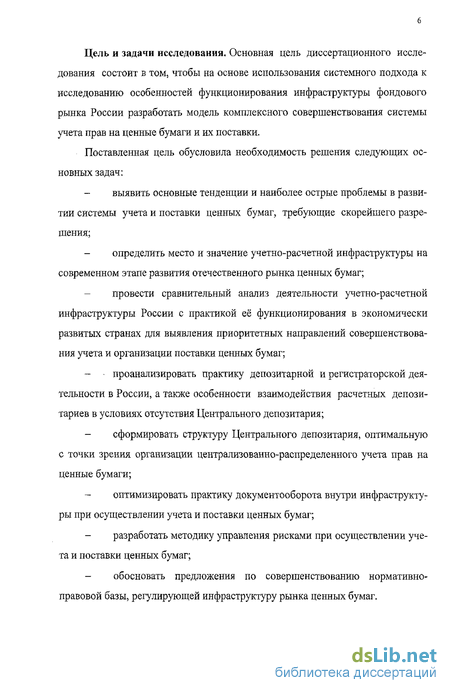 6

Цель и задачи исследования. Основная цель диссертационного исследования состоит в том, чтобы на основе использования системного подхода к исследованию особенностей функционирования инфраструктуры фондового рынка России разработать модель комплексного совершенствования системы учета прав на ценные бумаги и их поставки.

Поставленная цель обусловила необходимость решения следующих основных задач:

– выявить основные тенденции и наиболее острые проблемы в развитии системы учета и поставки ценных бумаг, требующие скорейшего разрешения;

– определить место и значение учетно-расчетной инфраструктуры на современном этапе развития отечественного рынка ценных бумаг;

– провести сравнительный анализ деятельности учетно-расчетной инфраструктуры России с практикой её функционирования в экономически развитых странах для выявления приоритетных направлений совершенствования учета и организации поставки ценных бумаг;

– проанализировать практику депозитарной и регистраторской деятельности в России, а также особенности взаимодействия расчетных депозитариев в условиях отсутствия Центрального депозитария;

– сформировать структуру Центрального депозитария, оптимальную с точки зрения организации централизованно-распределенного учета прав на ценные бумаги;

– оптимизировать практику документооборота внутри инфраструктуры при осуществлении учета и поставки ценных бумаг;

– разработать методику управления рисками при осуществлении учета и поставки ценных бумаг;

– обосновать предложения по совершенствованию нормативно-правовой базы, регулирующей инфраструктуру рынка ценных бумаг.

dsLib.net
библиотека диссертаций